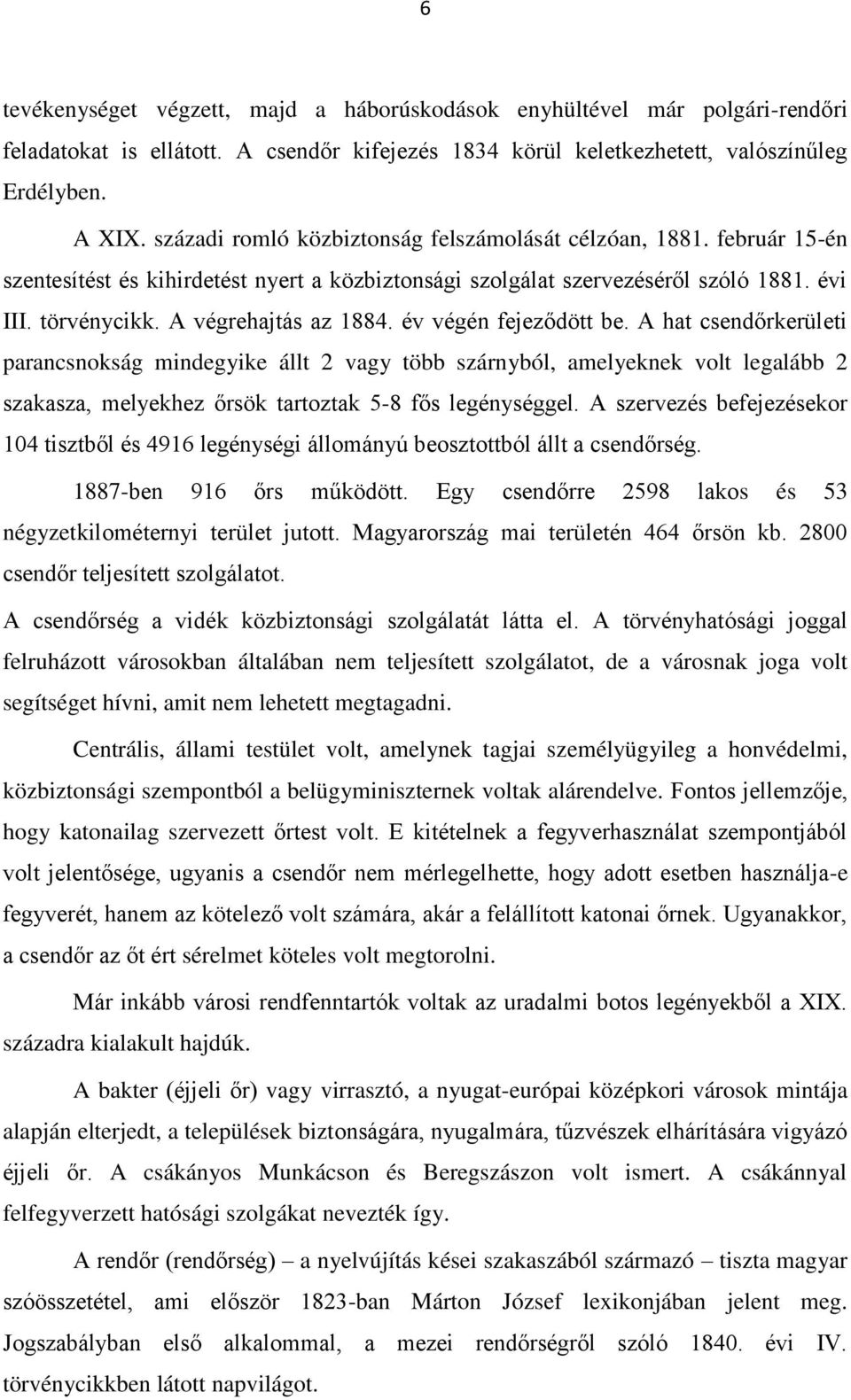 6

tevékenységet végzett, majd a háborúskodások enyhültével már polgári-rendőri feladatokat is ellátott. A csendőr kifejezés 1834 körül keletkezhetett, valószínűleg Erdélyben.

A XIX. századi romló közbiztonság felszámolását célzóan, 1881. február 15-én szentesítést és kihirdetést nyert a közbiztonsági szolgálat szervezéséről szóló 1881. évi III. törvénycikk. A végrehajtás az 1884. év végén fejeződött be. A hat csendőrkerületi parancsnokság mindegyike állt 2 vagy több szárnyból, amelyeknek volt legalább 2 szakasza, melyekhez őrsök tartoztak 5-8 fős legénységgel. A szervezés befejezésekor 104 tisztből és 4916 legénységi állományú beosztottból állt a csendőrség.

1887-ben 916 őrs működött. Egy csendőrre 2598 lakos és 53 négyzetkilométernyi terület jutott. Magyarország mai területén 464 őrsön kb. 2800 csendőr teljesített szolgálatot.

A csendőrség a vidék közbiztonsági szolgálatát látta el. A törvényhatósági joggal felruházott városokban általában nem teljesített szolgálatot, de a városnak joga volt segítséget hívni, amit nem lehetett megtagadni.

Centrális, állami testület volt, amelynek tagjai személyügyileg a honvédelmi, közbiztonsági szempontból a belügyminiszternek voltak alárendelve. Fontos jellemzője, hogy katonailag szervezett őrtest volt. E kitételnek a fegyverhasználat szempontjából volt jelentősége, ugyanis a csendőr nem mérlegelhette, hogy adott esetben használja-e fegyverét, hanem az kötelező volt számára, akár a felállított katonai őrnek. Ugyanakkor, a csendőr az őt ért sérelmet köteles volt megtorolni.

Már inkább városi rendfenntartók voltak az uradalmi botos legényekből a XIX. századra kialakult hajdúk.

A bakter (éjjeli őr) vagy virrasztó, a nyugat-európai középkori városok mintája alapján elterjedt, a települések biztonságára, nyugalmára, tűzvészek elhárítására vigyázó éjjeli őr. A csákányos Munkácson és Beregszászon volt ismert. A csákánnyal felfegyverzett hatósági szolgákat nevezték így.

A rendőr (rendőrség) – a nyelvújítás kései szakaszából származó – tiszta magyar szóösszetétel, ami először 1823-ban Márton József lexikonjában jelent meg. Jogszabályban első alkalommal, a mezei rendőrségről szóló 1840. évi IV. törvénycikkben látott napvilágot.